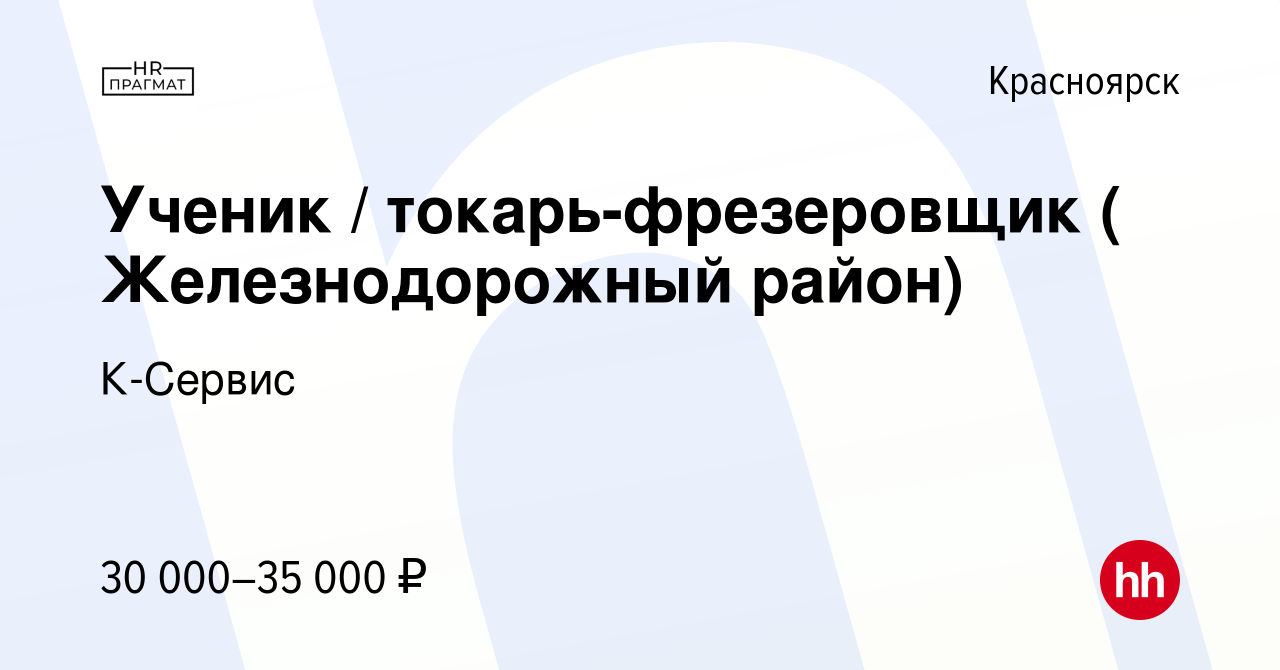 HR ПРАГМАТ

Красноярск

Ученик / токарь-фрезеровщик ( Железнодорожный район)

К-Сервис

30 000–35 000 ₽

hh